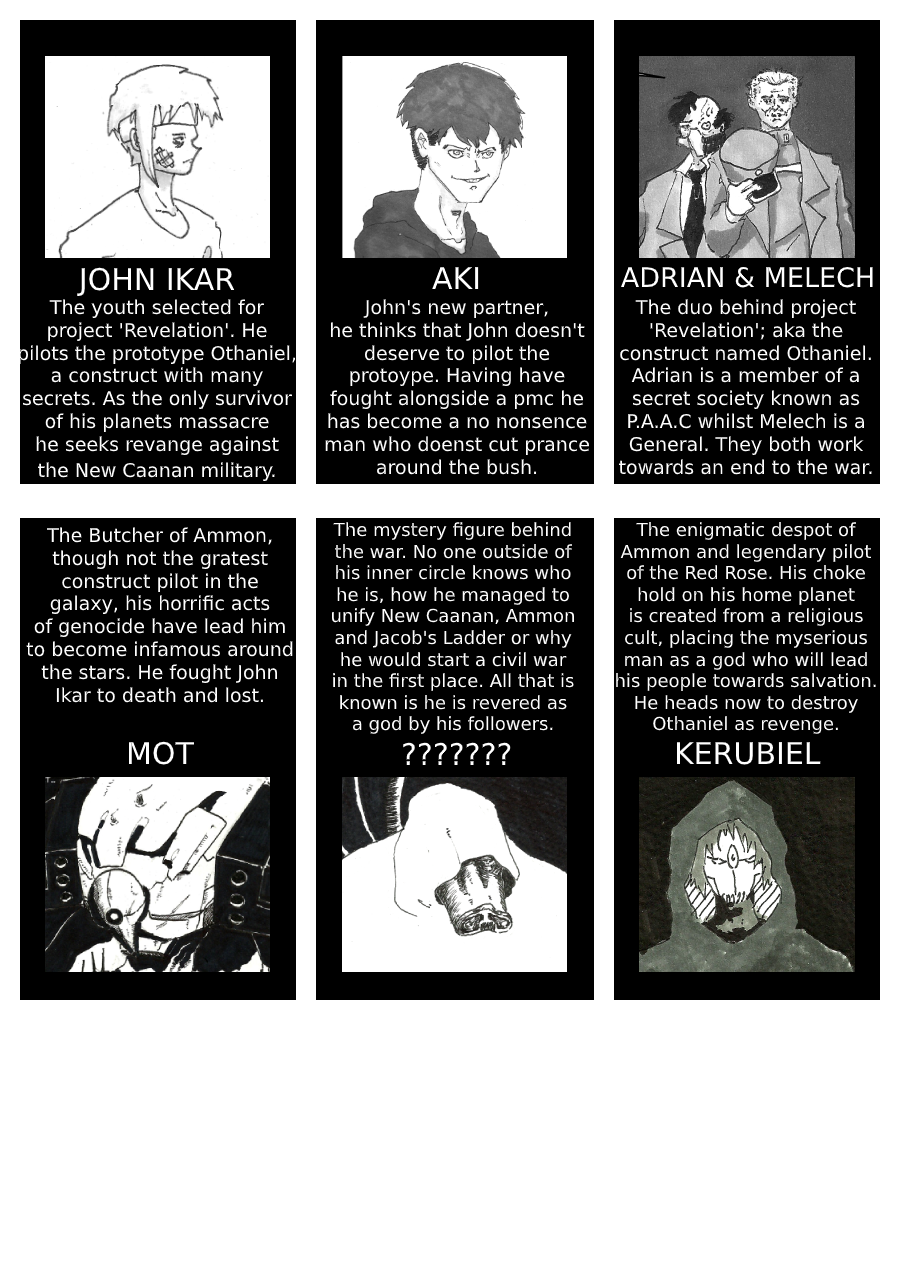 JOHN IKAR

The youth selected for project 'Revelation'. He pilots the prototype Othaniel, a construct with many secrets. As the only survivor of his planets massacre he seeks revange against the New Caanan military.

AKI

John's new partner, he thinks that John doesn't deserve to pilot the protoype. Having have fought alongside a pmc he has become a no nonsence man who doenst cut prance around the bush.

ADRIAN & MELECH

The duo behind project 'Revelation'; aka the construct named Othaniel. Adrian is a member of a secret society known as P.A.A.C whilst Melech is a General. They both work towards an end to the war.

The Butcher of Ammon, though not the gratest construct pilot in the galaxy, his horrific acts of genocide have lead him to become infamous around the stars. He fought John Ikar to death and lost.

MOT

The mystery figure behind the war. No one outside of his inner circle knows who he is, how he managed to unify New Caanan, Ammon and Jacob's Ladder or why he would start a civil war in the first place. All that is known is he is revered as a god by his followers.

???????

The enigmatic despot of Ammon and legendary pilot of the Red Rose. His choke hold on his home planet is created from a religious cult, placing the myserious man as a god who will lead his people towards salvation. He heads now to destroy Othaniel as revenge.

KERUBIEL